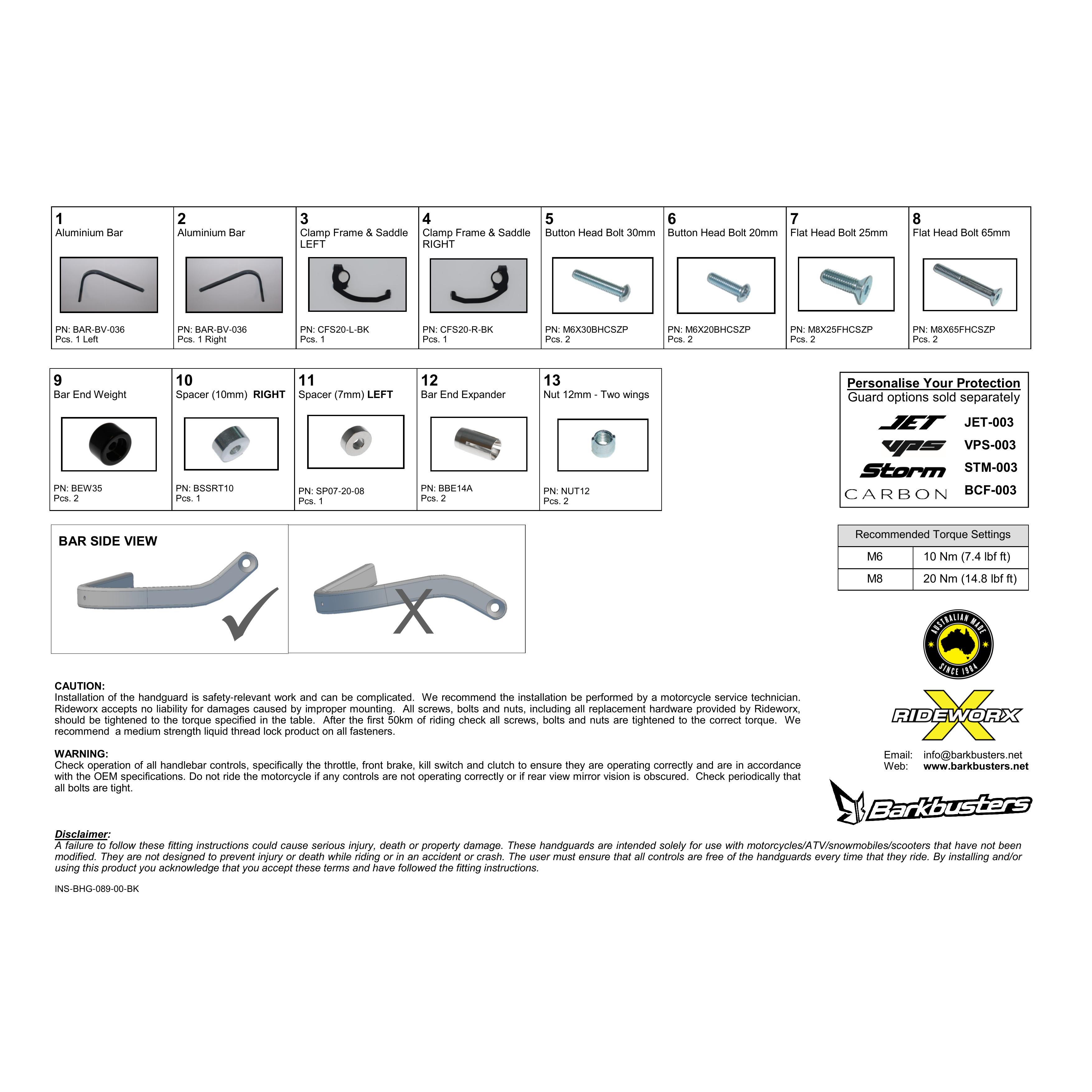 1
Aluminium Bar
PN: BAR-BV-036
Pcs. 1 Left

2
Aluminium Bar
PN: BAR-BV-036
Pcs. 1 Right

3
Clamp Frame & Saddle LEFT
PN: CFS20-L-BK
Pcs. 1

4
Clamp Frame & Saddle RIGHT
PN: CFS20-R-BK
Pcs. 1

5
Button Head Bolt 30mm
PN: M6X30BHCSZP
Pcs. 2

6
Button Head Bolt 20mm
PN: M6X20BHCSZP
Pcs. 2

7
Flat Head Bolt 25mm
PN: M8X25FHCSZP
Pcs. 2

8
Flat Head Bolt 65mm
PN: M8X65FHCSZP
Pcs. 2

9
Bar End Weight
PN: BEW35
Pcs. 2

10
Spacer (10mm) RIGHT
PN: BSSRT10
Pcs. 1

11
Spacer (7mm) LEFT
PN: SP07-20-08
Pcs. 1

12
Bar End Expander
PN: BBE14A
Pcs. 2

13
Nut 12mm - Two wings
PN: NUT12
Pcs. 2

Personalise Your Protection
Guard options sold separately
JET JET-003
VPS VPS-003
Storm STM-003
CARBON BCF-003

BAR SIDE VIEW

| Recommended Torque Settings | |
|---|---|
| M6 | 10 Nm (7.4 lbf ft) |
| M8 | 20 Nm (14.8 lbf ft) |

AUSTRALIAN MADE
SINCE 1984

RIDEWORX

Email: info@barkbusters.net
Web: www.barkbusters.net

Barkbusters

CAUTION:
Installation of the handguard is safety-relevant work and can be complicated. We recommend the installation be performed by a motorcycle service technician. Rideworx accepts no liability for damages caused by improper mounting. All screws, bolts and nuts, including all replacement hardware provided by Rideworx, should be tightened to the torque specified in the table. After the first 50km of riding check all screws, bolts and nuts are tightened to the correct torque. We recommend a medium strength liquid thread lock product on all fasteners.

WARNING:
Check operation of all handlebar controls, specifically the throttle, front brake, kill switch and clutch to ensure they are operating correctly and are in accordance with the OEM specifications. Do not ride the motorcycle if any controls are not operating correctly or if rear view mirror vision is obscured. Check periodically that all bolts are tight.

Disclaimer:
A failure to follow these fitting instructions could cause serious injury, death or property damage. These handguards are intended solely for use with motorcycles/ATV/snowmobiles/scooters that have not been modified. They are not designed to prevent injury or death while riding or in an accident or crash. The user must ensure that all controls are free of the handguards every time that they ride. By installing and/or using this product you acknowledge that you accept these terms and have followed the fitting instructions.

INS-BHG-089-00-BK